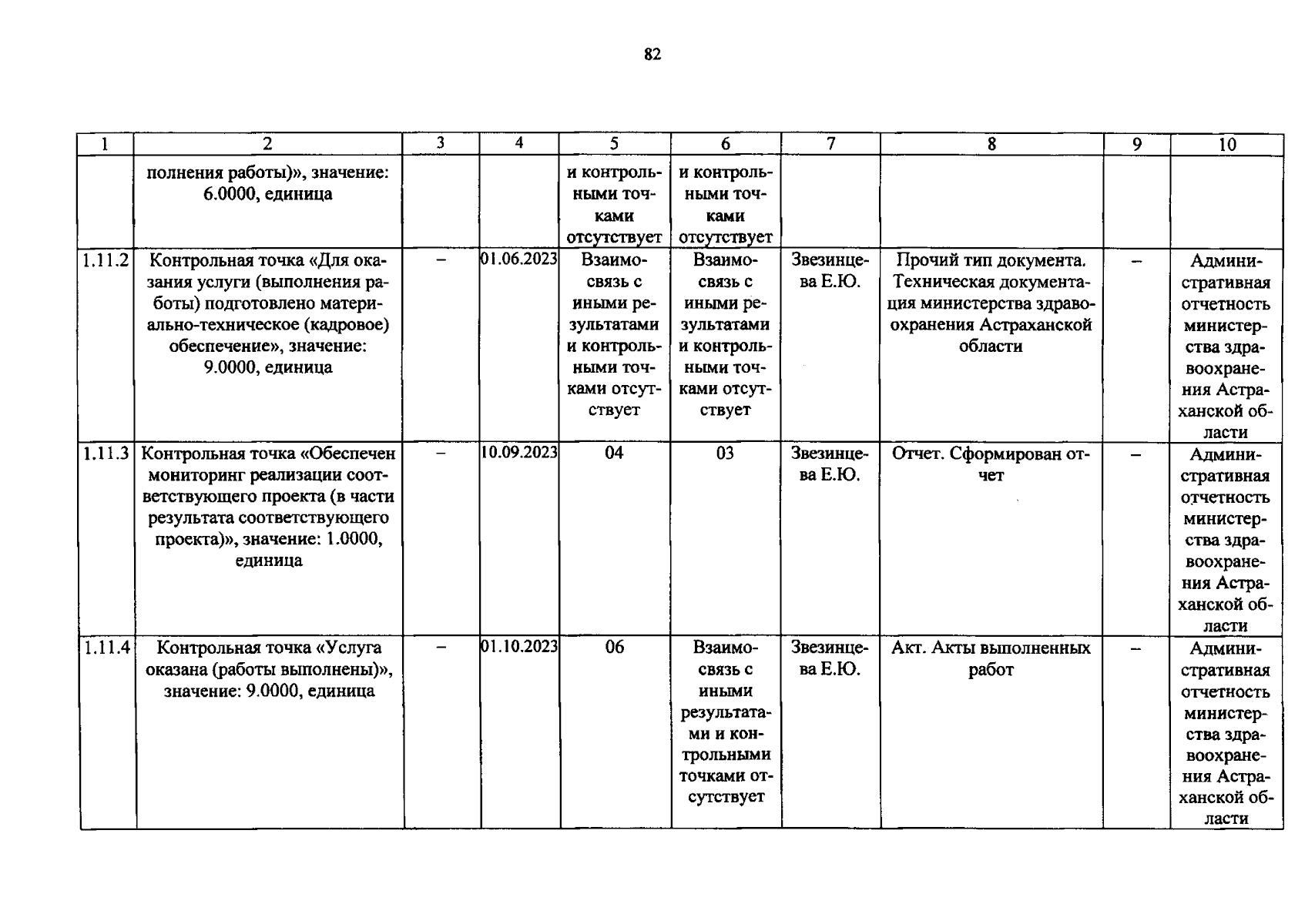 82

| 1 | 2 | 3 | 4 | 5 | 6 | 7 | 8 | 9 | 10 |
|---|---|---|---|---|---|---|---|---|---|
|  | полнения работы)», значение: 6.0000, единица |  |  | и контрольными точками отсутствует | и контрольными точками отсутствует |  |  |  |  |
| 1.11.2 | Контрольная точка «Для оказания услуги (выполнения работы) подготовлено материально-техническое (кадровое) обеспечение», значение: 9.0000, единица | – | 01.06.2023 | Взаимосвязь с иными результатами и контрольными точками отсутствует | Взаимосвязь с иными результатами и контрольными точками отсутствует | Звезинцева Е.Ю. | Прочий тип документа. Техническая документация министерства здравоохранения Астраханской области | – | Административная отчетность министерства здравоохранения Астраханской области |
| 1.11.3 | Контрольная точка «Обеспечен мониторинг реализации соответствующего проекта (в части результата соответствующего проекта)», значение: 1.0000, единица | – | 10.09.2023 | 04 | 03 | Звезинцева Е.Ю. | Отчет. Сформирован отчет | – | Административная отчетность министерства здравоохранения Астраханской области |
| 1.11.4 | Контрольная точка «Услуга оказана (работы выполнены)», значение: 9.0000, единица | – | 01.10.2023 | 06 | Взаимосвязь с иными результатами и контрольными точками отсутствует | Звезинцева Е.Ю. | Акт. Акты выполненных работ | – | Административная отчетность министерства здравоохранения Астраханской области |